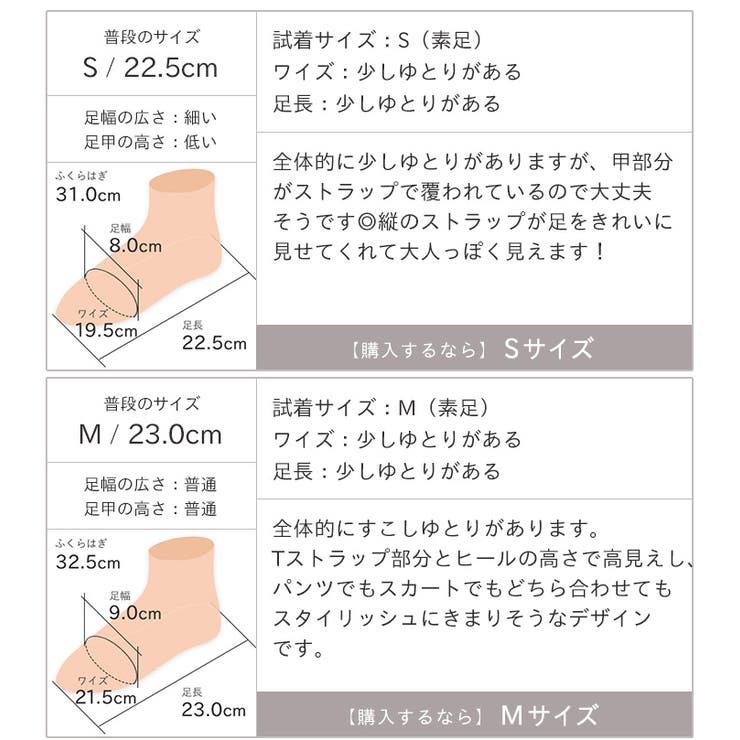 普段のサイズ
S / 22.5cm

足幅の広さ：細い
足甲の高さ：低い

ふくらはぎ
31.0cm
足幅
8.0cm
ワイズ
19.5cm
足長
22.5cm

試着サイズ：S（素足）
ワイズ：少しゆとりがある
足長：少しゆとりがある

全体的に少しゆとりがありますが、甲部分がストラップで覆われているので大丈夫そうです◎縦のストラップが足をきれいに見せてくれて大人っぽく見えます！

【購入するなら】 Sサイズ

普段のサイズ
M / 23.0cm

足幅の広さ：普通
足甲の高さ：普通

ふくらはぎ
32.5cm
足幅
9.0cm
ワイズ
21.5cm
足長
23.0cm

試着サイズ：M（素足）
ワイズ：少しゆとりがある
足長：少しゆとりがある

全体的にすこしゆとりがあります。
Tストラップ部分とヒールの高さで高見えし、パンツでもスカートでもどちら合わせてもスタイリッシュにきまりそうなデザインです。

【購入するなら】 Mサイズ